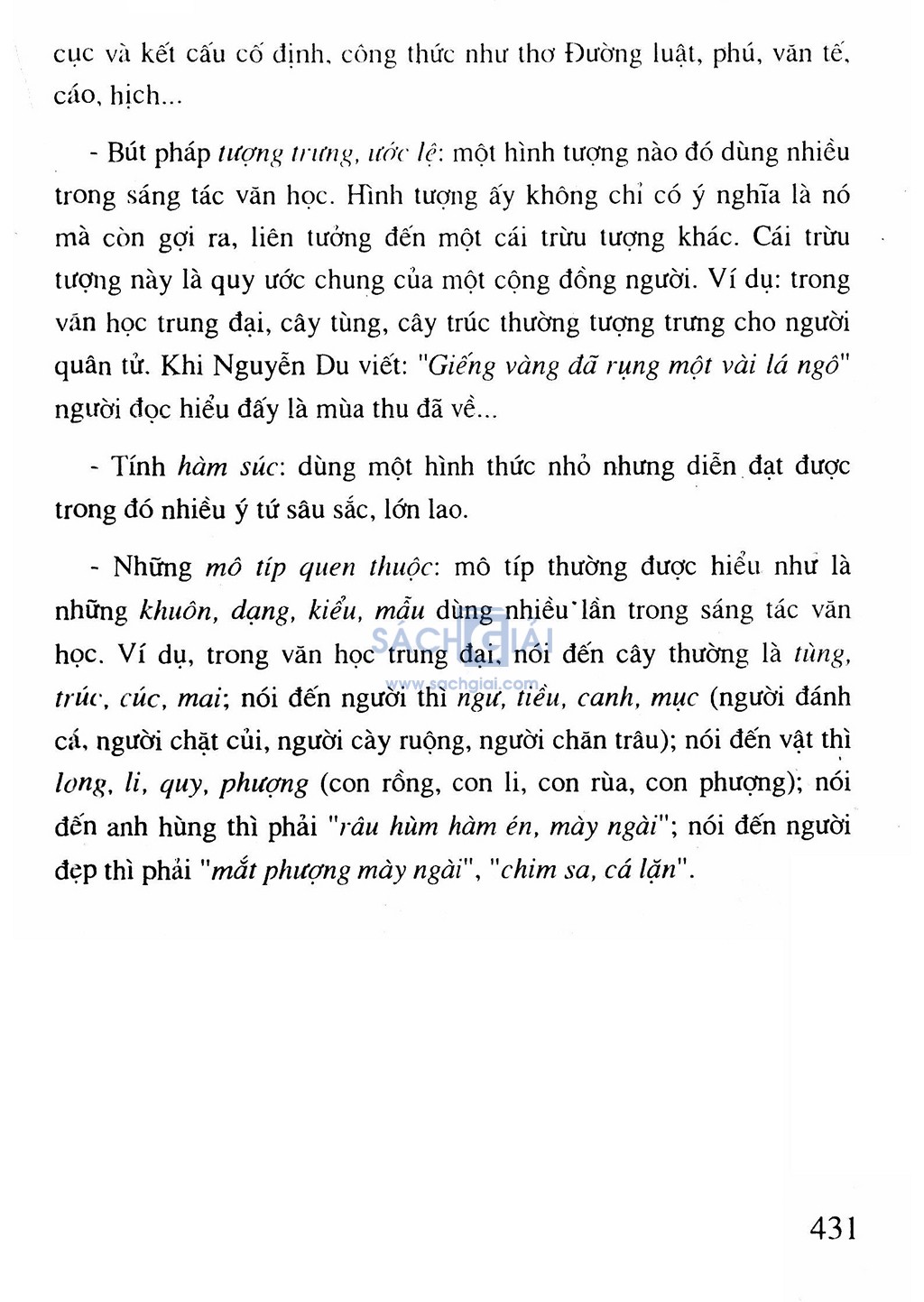 cục và kết cấu cố định, công thức như thơ Đường luật, phú, văn tế, cáo, hịch...

- Bút pháp tượng trưng, ước lệ: một hình tượng nào đó dùng nhiều trong sáng tác văn học. Hình tượng ấy không chỉ có ý nghĩa là nó mà còn gợi ra, liên tưởng đến một cái trừu tượng khác. Cái trừu tượng này là quy ước chung của một cộng đồng người. Ví dụ: trong văn học trung đại, cây tùng, cây trúc thường tượng trưng cho người quân tử. Khi Nguyễn Du viết: "Giếng vàng đã rụng một vài lá ngô" người đọc hiểu đấy là mùa thu đã về...

- Tính hàm súc: dùng một hình thức nhỏ nhưng diễn đạt được trong đó nhiều ý tứ sâu sắc, lớn lao.

- Những mô típ quen thuộc: mô típ thường được hiểu như là những khuôn, dạng, kiểu, mẫu dùng nhiều lần trong sáng tác văn học. Ví dụ, trong văn học trung đại, nói đến cây thường là tùng, trúc, cúc, mai; nói đến người thì ngư, tiều, canh, mục (người đánh cá, người chặt củi, người cày ruộng, người chăn trâu); nói đến vật thì long, li, quy, phượng (con rồng, con li, con rùa, con phượng); nói đến anh hùng thì phải "râu hùm hàm én, mày ngài"; nói đến người đẹp thì phải "mắt phượng mày ngài", "chim sa, cá lặn".

SÁCH GIẢI
www.sachgiai.com

431